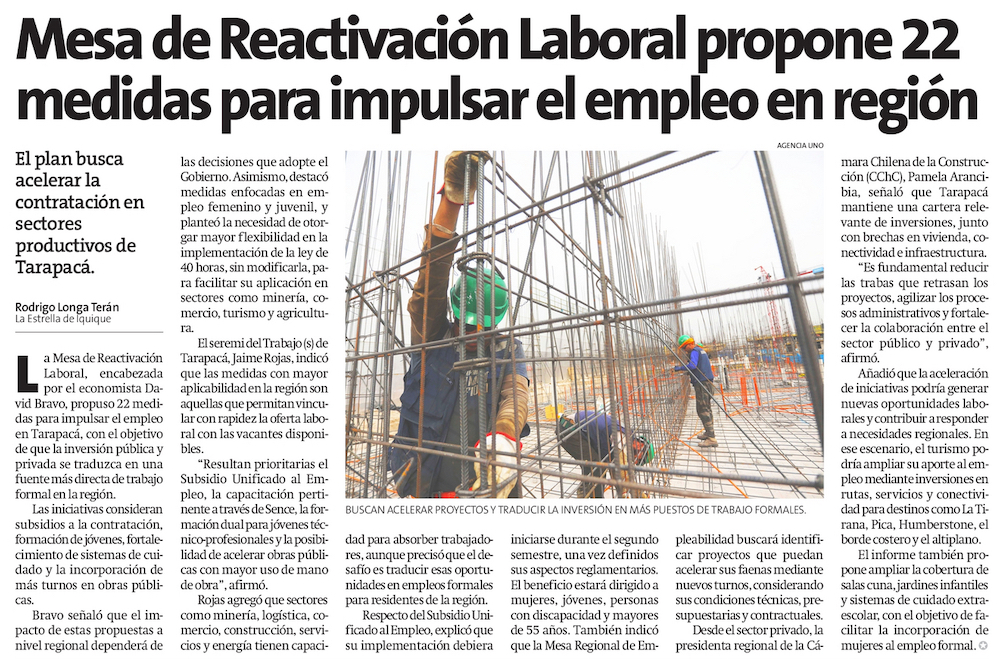 Mesa de Reactivación Laboral propone 22 medidas para impulsar el empleo en región

El plan busca acelerar la contratación en sectores productivos de Tarapacá.

Rodrigo Longa Terán
La Estrella de Iquique

La Mesa de Reactivación Laboral, encabezada por el economista David Bravo, propuso 22 medidas para impulsar el empleo en Tarapacá, con el objetivo de que la inversión pública y privada se traduzca en una fuente más directa de trabajo formal en la región.

Las iniciativas consideran subsidios a la contratación, formación de jóvenes, fortalecimiento de sistemas de cuidado y la incorporación de más turnos en obras públicas.

Bravo señaló que el impacto de estas propuestas a nivel regional dependerá de las decisiones que adopte el Gobierno. Asimismo, destacó medidas enfocadas en empleo femenino y juvenil, y planteó la necesidad de otorgar mayor flexibilidad en la implementación de la ley de 40 horas, sin modificarla, para facilitar su aplicación en sectores como minería, comercio, turismo y agricultura.

El seremi del Trabajo (s) de Tarapacá, Jaime Rojas, indicó que las medidas con mayor aplicabilidad en la región son aquellas que permitan vincular con rapidez la oferta laboral con las vacantes disponibles.

"Resultan prioritarias el Subsidio Unificado al Empleo, la capacitación pertinente a través de Sence, la formación dual para jóvenes técnico-profesionales y la posibilidad de acelerar obras públicas con mayor uso de mano de obra", afirmó.

Rojas agregó que sectores como minería, logística, comercio, construcción, servicios y energía tienen capacidad para absorber trabajadores, aunque precisó que el desafío es traducir esas oportunidades en empleos formales para residentes de la región.

Respecto del Subsidio Unificado al Empleo, explicó que su implementación debiera iniciarse durante el segundo semestre, una vez definidos sus aspectos reglamentarios. El beneficio estará dirigido a mujeres, jóvenes, personas con discapacidad y mayores de 55 años. También indicó que la Mesa Regional de Empleabilidad buscará identificar proyectos que puedan acelerar sus faenas mediante nuevos turnos, considerando sus condiciones técnicas, presupuestarias y contractuales.

Desde el sector privado, la presidenta regional de la Cámara Chilena de la Construcción (CChC), Pamela Arancibia, señaló que Tarapacá mantiene una cartera relevante de inversiones, junto con brechas en vivienda, conectividad e infraestructura.

"Es fundamental reducir las trabas que retrasan los proyectos, agilizar los procesos administrativos y fortalecer la colaboración entre el sector público y privado", afirmó.

Añadió que la aceleración de iniciativas podría generar nuevas oportunidades laborales y contribuir a responder a necesidades regionales. En ese escenario, el turismo podría ampliar su aporte al empleo mediante inversiones en rutas, servicios y conectividad para destinos como La Tirana, Pica, Humberstone, el borde costero y el altiplano.

El informe también propone ampliar la cobertura de salas cuna, jardines infantiles y sistemas de cuidado extraescolar, con el objetivo de facilitar la incorporación de mujeres al empleo formal.

AGENCIA UNO

BUSCAN ACELERAR PROYECTOS Y TRADUCIR LA INVERSIÓN EN MÁS PUESTOS DE TRABAJO FORMALES.